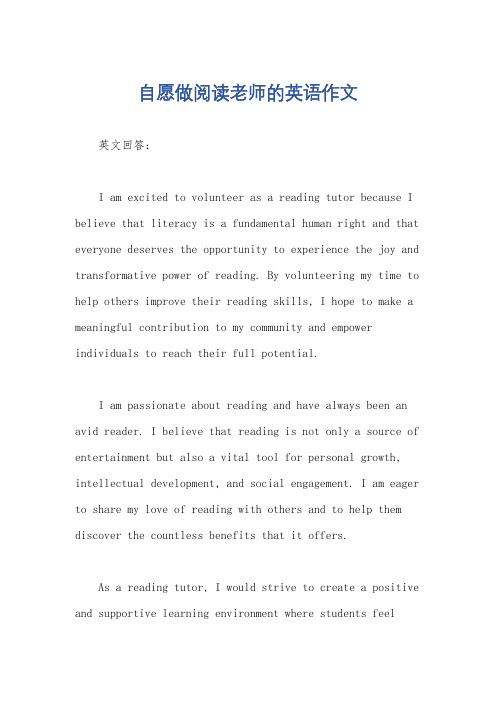 自愿做阅读老师的英语作文

英文回答：

I am excited to volunteer as a reading tutor because I believe that literacy is a fundamental human right and that everyone deserves the opportunity to experience the joy and transformative power of reading. By volunteering my time to help others improve their reading skills, I hope to make a meaningful contribution to my community and empower individuals to reach their full potential.

I am passionate about reading and have always been an avid reader. I believe that reading is not only a source of entertainment but also a vital tool for personal growth, intellectual development, and social engagement. I am eager to share my love of reading with others and to help them discover the countless benefits that it offers.

As a reading tutor, I would strive to create a positive and supportive learning environment where students feel